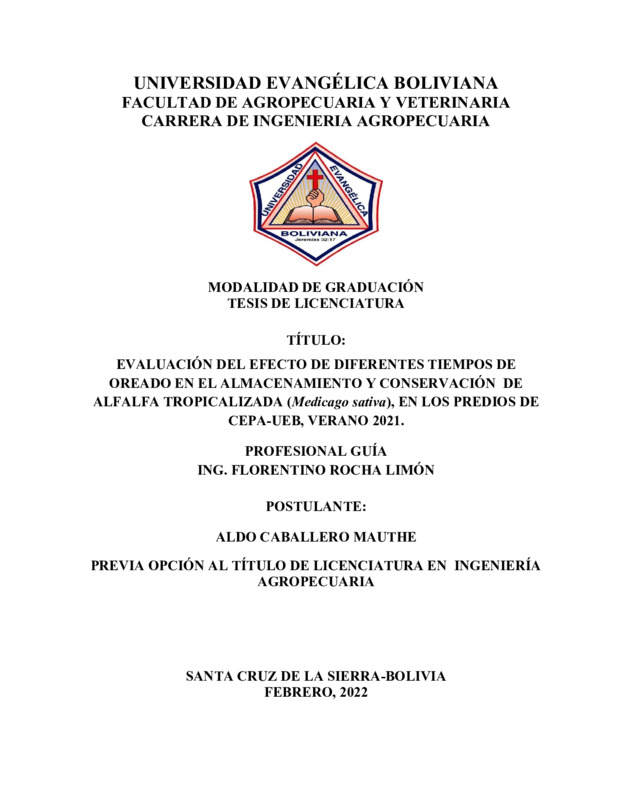 UNIVERSIDAD EVANGÉLICA BOLIVIANA
FACULTAD DE AGROPECUARIA Y VETERINARIA
CARRERA DE INGENIERIA AGROPECUARIA

UNIVERSIDAD EVANGÉLICA
BOLIVIANA
Jeremías 32:17

MODALIDAD DE GRADUACIÓN
TESIS DE LICENCIATURA

TÍTULO:

EVALUACIÓN DEL EFECTO DE DIFERENTES TIEMPOS DE OREADO EN EL ALMACENAMIENTO Y CONSERVACIÓN DE ALFALFA TROPICALIZADA (Medicago sativa), EN LOS PREDIOS DE CEPA-UEB, VERANO 2021.

PROFESIONAL GUÍA
ING. FLORENTINO ROCHA LIMÓN

POSTULANTE:

ALDO CABALLERO MAUTHE

PREVIA OPCIÓN AL TÍTULO DE LICENCIATURA EN INGENIERÍA AGROPECUARIA

SANTA CRUZ DE LA SIERRA-BOLIVIA
FEBRERO, 2022